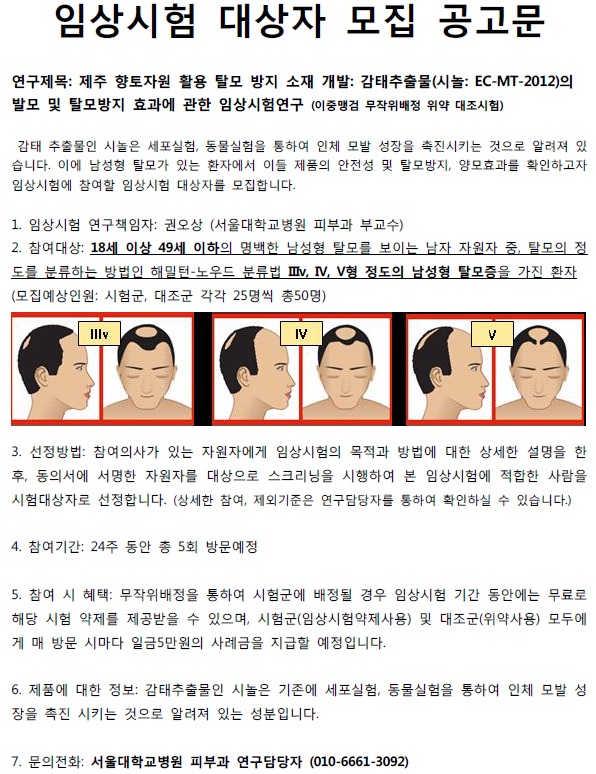 임상시험 대상자 모집 공고문

연구제목: 제주 향토자원 활용 탈모 방지 소재 개발: 감태추출물(시놀: EC-MT-2012)의 발모 및 탈모방지 효과에 관한 임상시험연구 (이중맹검 무작위배정 위약 대조시험)

감태 추출물인 시놀은 세포실험, 동물실험을 통하여 인체 모발 성장을 촉진시키는 것으로 알려져 있습니다. 이에 남성형 탈모가 있는 환자에서 이들 제품의 안전성 및 탈모방지, 양모효과를 확인하고자 임상시험에 참여할 임상시험 대상자를 모집합니다.

1. 임상시험 연구책임자: 권오상 (서울대학교병원 피부과 부교수)
2. 참여대상: 18세 이상 49세 이하의 명백한 남성형 탈모를 보이는 남자 자원자 중, 탈모의 정도를 분류하는 방법인 해밀턴-노우드 분류법 IIIv, IV, V형 정도의 남성형 탈모증을 가진 환자
(모집예상인원: 시험군, 대조군 각각 25명씩 총50명)

IIIv
IV
V

3. 선정방법: 참여의사가 있는 자원자에게 임상시험의 목적과 방법에 대한 상세한 설명을 한 후, 동의서에 서명한 자원자를 대상으로 스크리닝을 시행하여 본 임상시험에 적합한 사람을 시험대상자로 선정합니다. (상세한 참여, 제외기준은 연구담당자를 통하여 확인하실 수 있습니다.)

4. 참여기간: 24주 동안 총 5회 방문예정

5. 참여 시 혜택: 무작위배정을 통하여 시험군에 배정될 경우 임상시험 기간 동안에는 무료로 해당 시험 약제를 제공받을 수 있으며, 시험군(임상시험약제사용) 및 대조군(위약사용) 모두에게 매 방문 시마다 일금5만원의 사례금을 지급할 예정입니다.

6. 제품에 대한 정보: 감태추출물인 시놀은 기존에 세포실험, 동물실험을 통하여 인체 모발 성장을 촉진 시키는 것으로 알려져 있는 성분입니다.

7. 문의전화: 서울대학교병원 피부과 연구담당자 (010-6661-3092)